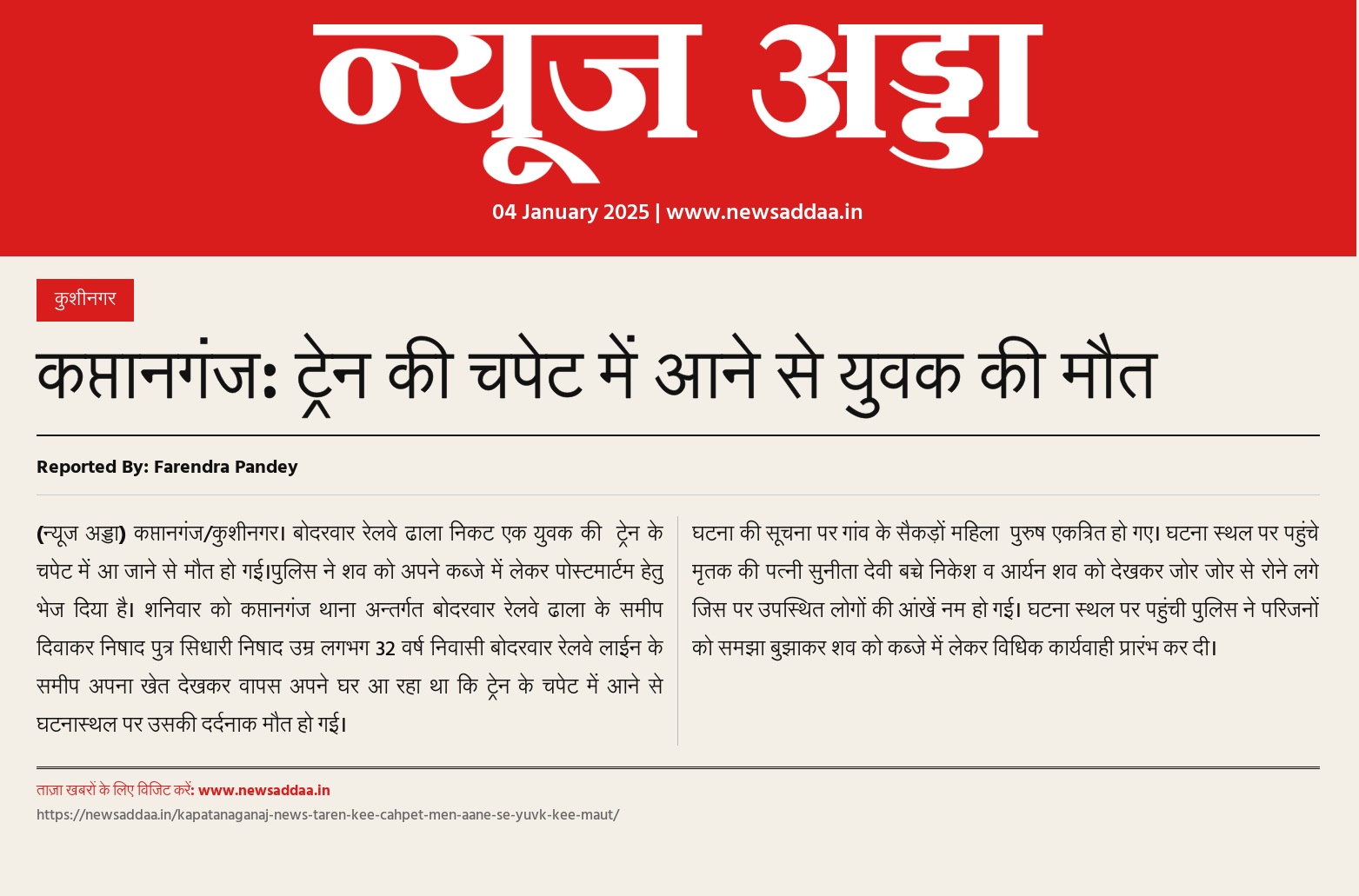 न्यूज अड्डा

04 January 2025 | www.newsaddaa.in

कुशीनगर

कप्तानगंज: ट्रेन की चपेट में आने से युवक की मौत

Reported By: Farendra Pandey

(न्यूज अड्डा) कप्तानगंज/कुशीनगर। बोदरवार रेलवे ढाला निकट एक युवक की ट्रेन के चपेट में आ जाने से मौत हो गई।पुलिस ने शव को अपने कब्जे में लेकर पोस्टमार्टम हेतु भेज दिया है। शनिवार को कप्तानगंज थाना अन्तर्गत बोदरवार रेलवे ढाला के समीप दिवाकर निषाद पुत्र सिधारी निषाद उम्र लगभग 32 वर्ष निवासी बोदरवार रेलवे लाईन के समीप अपना खेत देखकर वापस अपने घर आ रहा था कि ट्रेन के चपेट में आने से घटनास्थल पर उसकी दर्दनाक मौत हो गई।

घटना की सूचना पर गांव के सैकड़ों महिला पुरुष एकत्रित हो गए। घटना स्थल पर पहुंचे मृतक की पत्नी सुनीता देवी बच्चे निकेश व आर्यन शव को देखकर जोर जोर से रोने लगे जिस पर उपस्थित लोगों की आंखें नम हो गई। घटना स्थल पर पहुंची पुलिस ने परिजनों को समझा बुझाकर शव को कब्जे में लेकर विधिक कार्यवाही प्रारंभ कर दी।

ताज़ा खबरों के लिए विजिट करें: www.newsaddaa.in
https://newsaddaa.in/kapatanaganaj-news-taren-kee-cahpet-men-aane-se-yuvk-kee-maut/